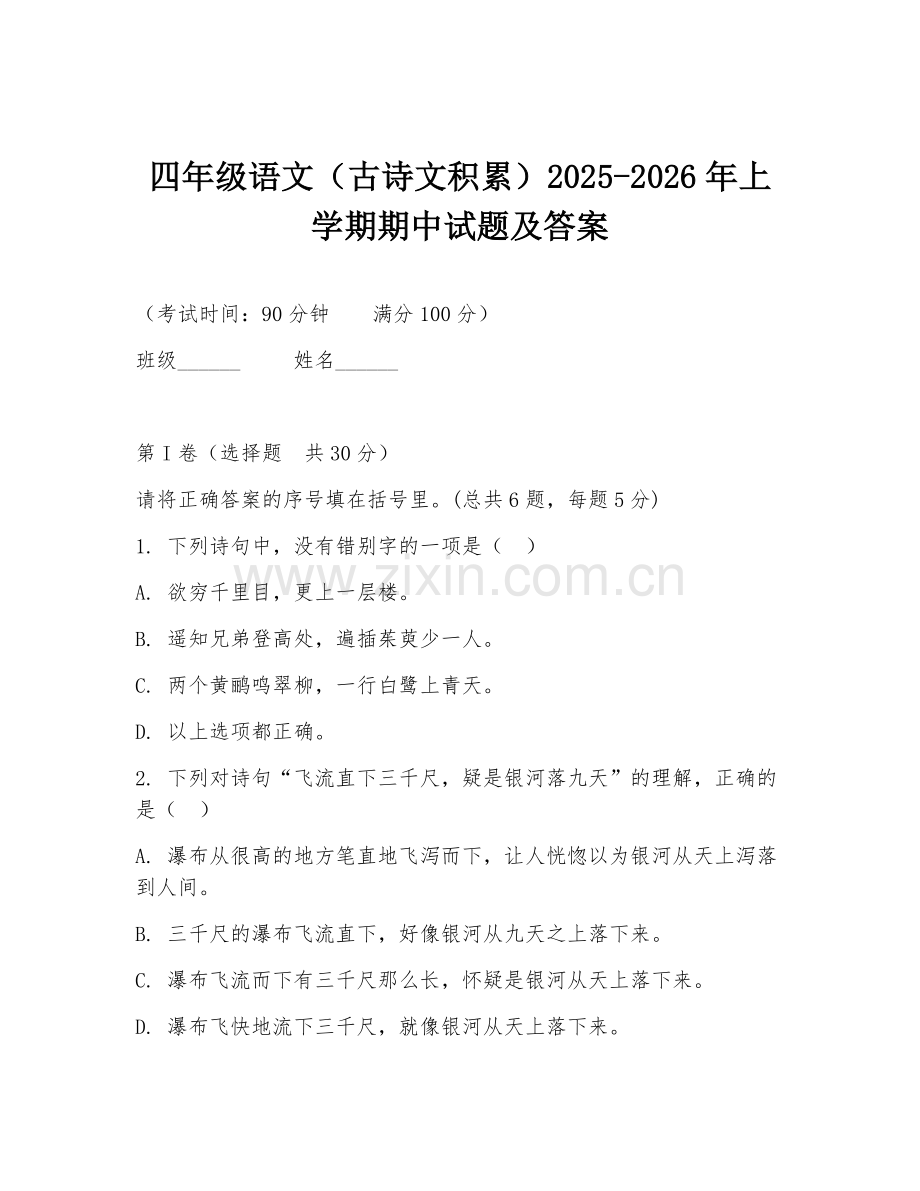 四年级语文（古诗文积累）2025-2026年上学期期中试题及答案

（考试时间：90分钟　　满分100分）

班级______　　姓名______

第I卷（选择题　共30分）

请将正确答案的序号填在括号里。(总共6题，每题5分)

1. 下列诗句中，没有错别字的一项是（　）

A. 欲穷千里目，更上一层楼。

B. 遥知兄弟登高处，遍插茱萸少一人。

C. 两个黄鹂鸣翠柳，一行白鹭上青天。

D. 以上选项都正确。

2. 下列对诗句“飞流直下三千尺，疑是银河落九天”的理解，正确的是（　）

A. 瀑布从很高的地方笔直地飞泻而下，让人恍惚以为银河从天上泻落到人间。

B. 三千尺的瀑布飞流直下，好像银河从九天之上落下来。

C. 瀑布飞流而下有三千尺那么长，怀疑是银河从天上落下来。

D. 瀑布飞快地流下三千尺，就像银河从天上落下来。

www.zixin.com.cn